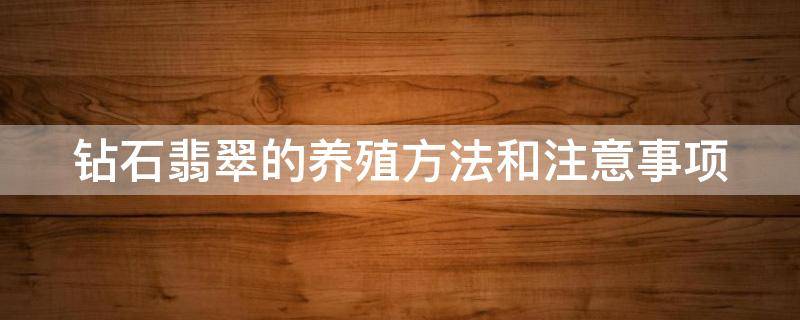 钻石翡翠的养殖方法和注意事项